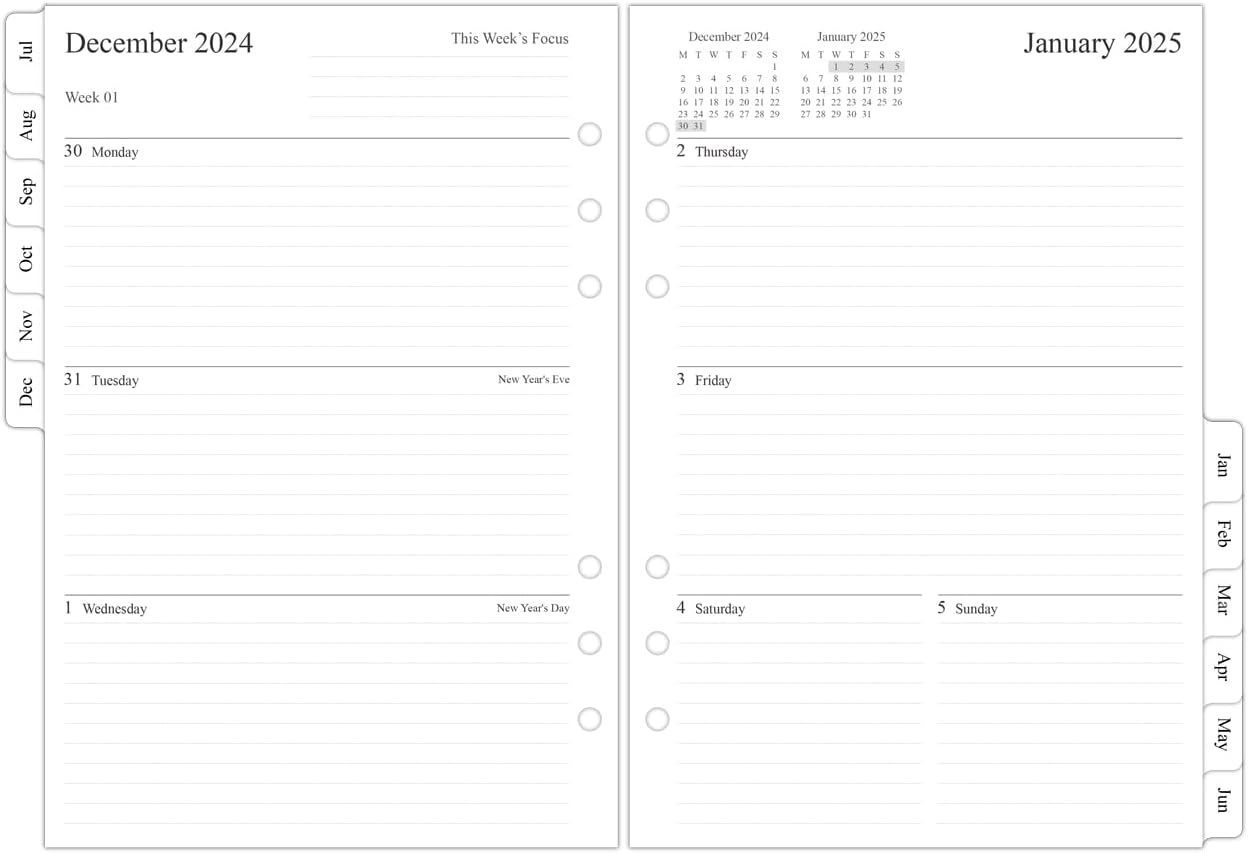 Jul
Aug
Sep
Oct
Nov
Dec

December 2024

This Week's Focus

Week 01

30 Monday

31 Tuesday

New Year's Eve

1 Wednesday

New Year's Day

December 2024

| M | T | W | T | F | S | S |
|---|---|---|---|---|---|---|
| | | | | | | 1 |
| 2 | 3 | 4 | 5 | 6 | 7 | 8 |
| 9 | 10 | 11 | 12 | 13 | 14 | 15 |
| 16 | 17 | 18 | 19 | 20 | 21 | 22 |
| 23 | 24 | 25 | 26 | 27 | 28 | 29 |
| 30 | 31 | | | | | |

January 2025

| M | T | W | T | F | S | S |
|---|---|---|---|---|---|---|
| | | 1 | 2 | 3 | 4 | 5 |
| 6 | 7 | 8 | 9 | 10 | 11 | 12 |
| 13 | 14 | 15 | 16 | 17 | 18 | 19 |
| 20 | 21 | 22 | 23 | 24 | 25 | 26 |
| 27 | 28 | 29 | 30 | 31 | | |

January 2025

2 Thursday

3 Friday

4 Saturday

5 Sunday

Jan
Feb
Mar
Apr
May
Jun